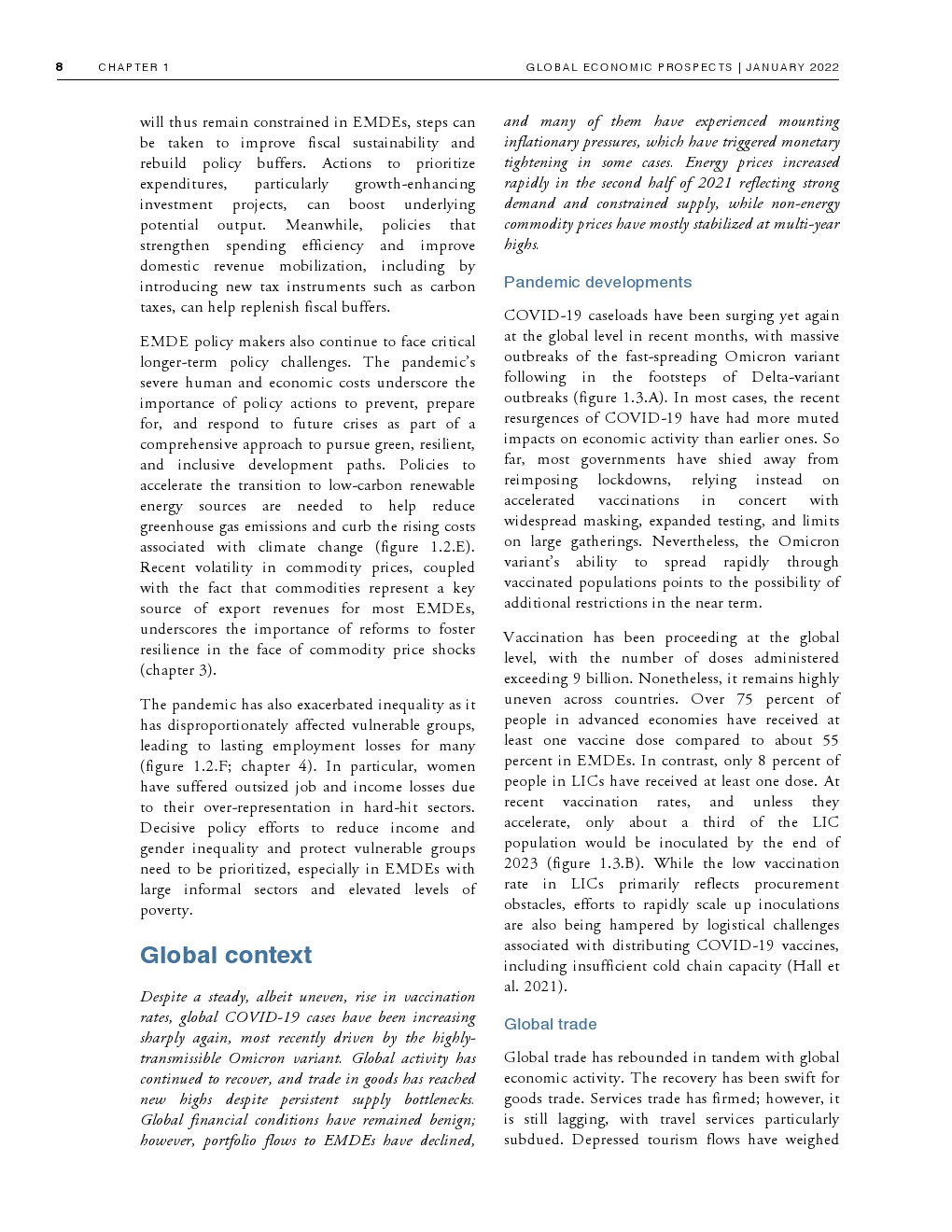 8 CHAPTER 1 GLOBAL ECONOMIC PROSPECTS | JANUARY 2022

will thus remain constrained in EMDEs, steps can be taken to improve fiscal sustainability and rebuild policy buffers. Actions to prioritize expenditures, particularly growth-enhancing investment projects, can boost underlying potential output. Meanwhile, policies that strengthen spending efficiency and improve domestic revenue mobilization, including by introducing new tax instruments such as carbon taxes, can help replenish fiscal buffers.

EMDE policy makers also continue to face critical longer-term policy challenges. The pandemic's severe human and economic costs underscore the importance of policy actions to prevent, prepare for, and respond to future crises as part of a comprehensive approach to pursue green, resilient, and inclusive development paths. Policies to accelerate the transition to low-carbon renewable energy sources are needed to help reduce greenhouse gas emissions and curb the rising costs associated with climate change (figure 1.2.E). Recent volatility in commodity prices, coupled with the fact that commodities represent a key source of export revenues for most EMDEs, underscores the importance of reforms to foster resilience in the face of commodity price shocks (chapter 3).

The pandemic has also exacerbated inequality as it has disproportionately affected vulnerable groups, leading to lasting employment losses for many (figure 1.2.F; chapter 4). In particular, women have suffered outsized job and income losses due to their over-representation in hard-hit sectors. Decisive policy efforts to reduce income and gender inequality and protect vulnerable groups need to be prioritized, especially in EMDEs with large informal sectors and elevated levels of poverty.

Global context

Despite a steady, albeit uneven, rise in vaccination rates, global COVID-19 cases have been increasing sharply again, most recently driven by the highly-transmissible Omicron variant. Global activity has continued to recover, and trade in goods has reached new highs despite persistent supply bottlenecks. Global financial conditions have remained benign; however, portfolio flows to EMDEs have declined, and many of them have experienced mounting inflationary pressures, which have triggered monetary tightening in some cases. Energy prices increased rapidly in the second half of 2021 reflecting strong demand and constrained supply, while non-energy commodity prices have mostly stabilized at multi-year highs.

Pandemic developments

COVID-19 caseloads have been surging yet again at the global level in recent months, with massive outbreaks of the fast-spreading Omicron variant following in the footsteps of Delta-variant outbreaks (figure 1.3.A). In most cases, the recent resurgences of COVID-19 have had more muted impacts on economic activity than earlier ones. So far, most governments have shied away from reimposing lockdowns, relying instead on accelerated vaccinations in concert with widespread masking, expanded testing, and limits on large gatherings. Nevertheless, the Omicron variant's ability to spread rapidly through vaccinated populations points to the possibility of additional restrictions in the near term.

Vaccination has been proceeding at the global level, with the number of doses administered exceeding 9 billion. Nonetheless, it remains highly uneven across countries. Over 75 percent of people in advanced economies have received at least one vaccine dose compared to about 55 percent in EMDEs. In contrast, only 8 percent of people in LICs have received at least one dose. At recent vaccination rates, and unless they accelerate, only about a third of the LIC population would be inoculated by the end of 2023 (figure 1.3.B). While the low vaccination rate in LICs primarily reflects procurement obstacles, efforts to rapidly scale up inoculations are also being hampered by logistical challenges associated with distributing COVID-19 vaccines, including insufficient cold chain capacity (Hall et al. 2021).

Global trade

Global trade has rebounded in tandem with global economic activity. The recovery has been swift for goods trade. Services trade has firmed; however, it is still lagging, with travel services particularly subdued. Depressed tourism flows have weighed